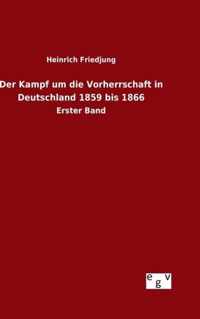 Heinrich Friedjung

Der Kampf um die Vorherrschaft in Deutschland 1859 bis 1866

Erster Band

egv